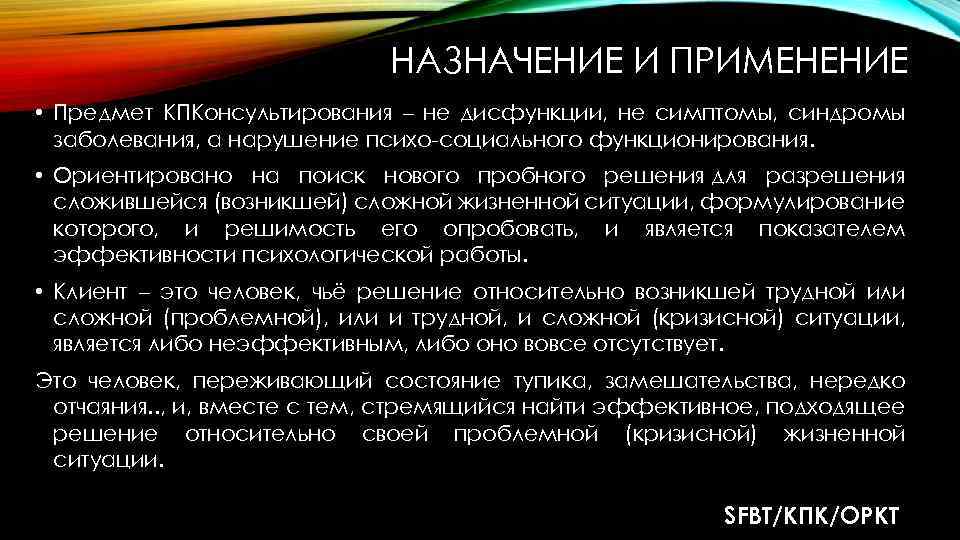 НАЗНАЧЕНИЕ И ПРИМЕНЕНИЕ

• Предмет КПКонсультирования – не дисфункции, не симптомы, синдромы заболевания, а нарушение психо-социального функционирования.

• Ориентировано на поиск нового пробного решения для разрешения сложившейся (возникшей) сложной жизненной ситуации, формулирование которого, и решимость его опробовать, и является показателем эффективности психологической работы.

• Клиент – это человек, чьё решение относительно возникшей трудной или сложной (проблемной), или и трудной, и сложной (кризисной) ситуации, является либо неэффективным, либо оно вовсе отсутствует.

Это человек, переживающий состояние тупика, замешательства, нередко отчаяния.., и, вместе с тем, стремящийся найти эффективное, подходящее решение относительно своей проблемной (кризисной) жизненной ситуации.

SFBT/КПК/ОРКТ